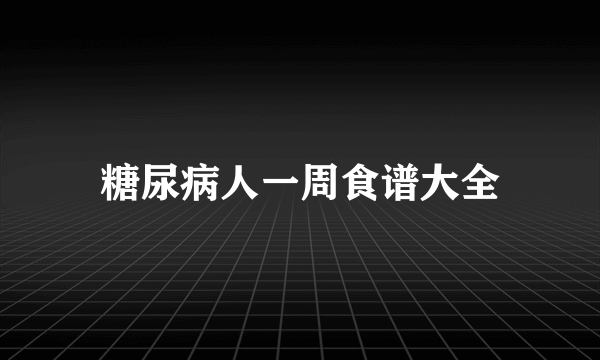 糖尿病人一周食谱大全